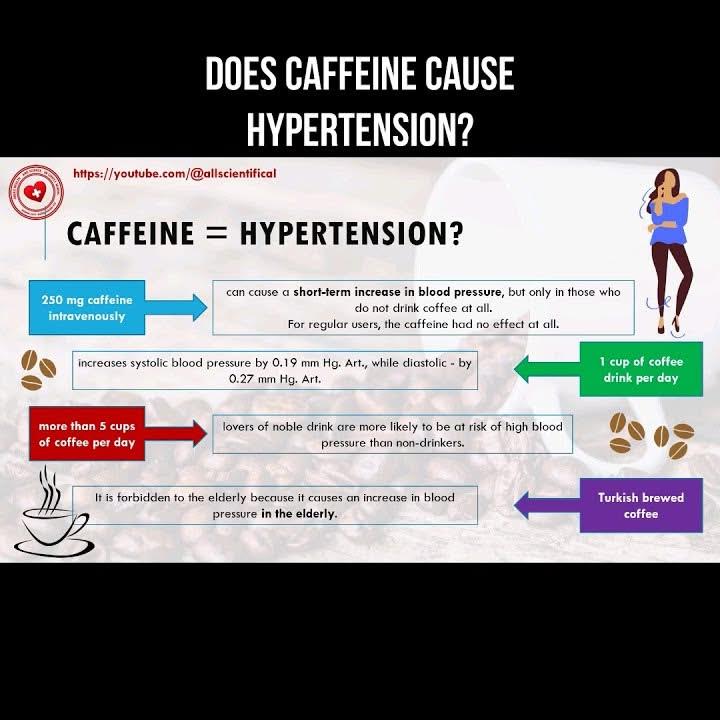 DOES CAFFEINE CAUSE HYPERTENSION?

https://youtube.com/@allscientifical

CAFFEINE = HYPERTENSION?

250 mg caffeine intravenously

can cause a short-term increase in blood pressure, but only in those who do not drink coffee at all.
For regular users, the caffeine had no effect at all.

increases systolic blood pressure by 0.19 mm Hg. Art., while diastolic - by 0.27 mm Hg. Art.

1 cup of coffee drink per day

more than 5 cups of coffee per day

lovers of noble drink are more likely to be at risk of high blood pressure than non-drinkers.

It is forbidden to the elderly because it causes an increase in blood pressure in the elderly.

Turkish brewed coffee